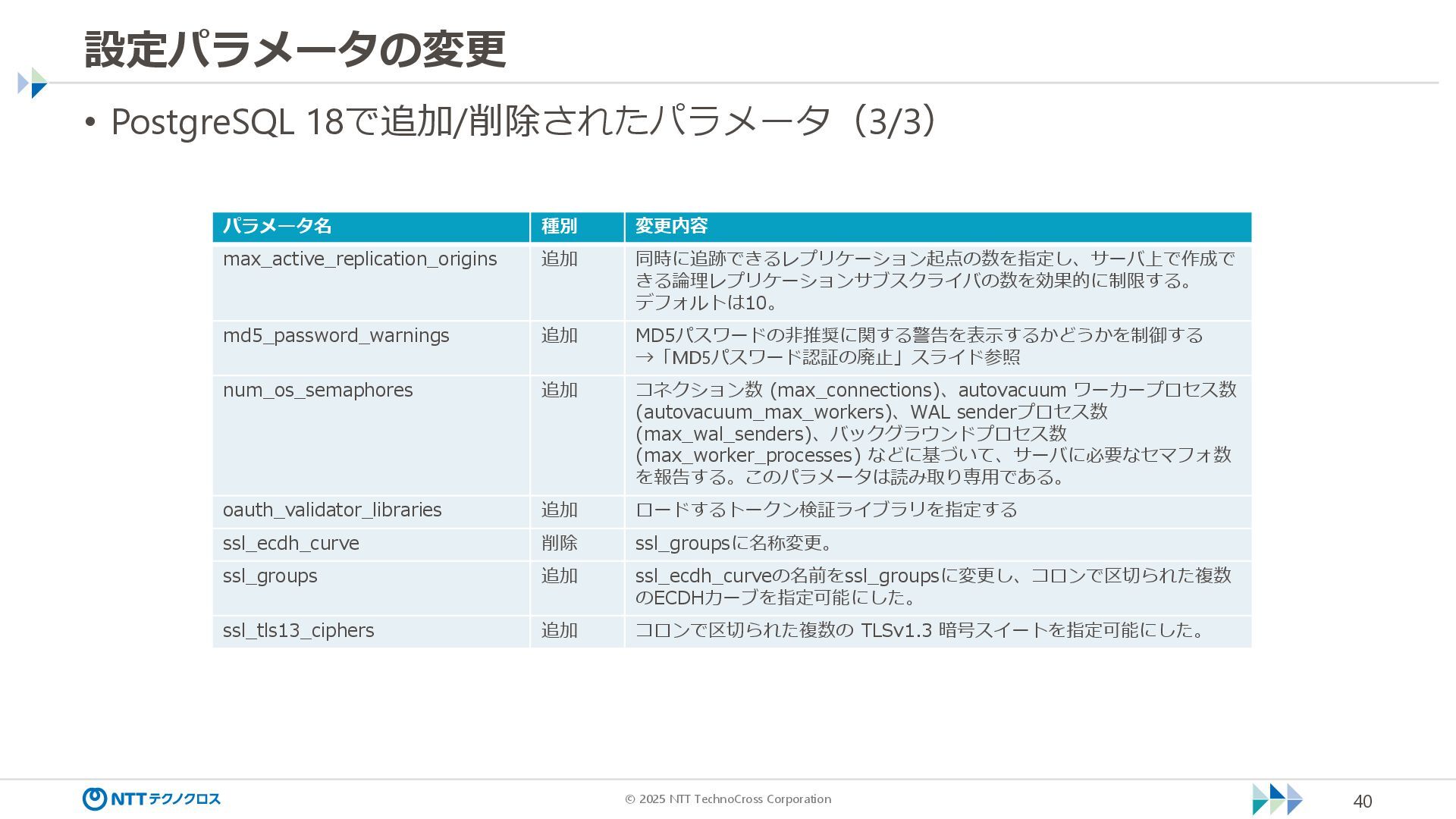 設定パラメータの変更

• PostgreSQL 18で追加/削除されたパラメータ（3/3）

| パラメータ名 | 種別 | 変更内容 |
|---|---|---|
| max_active_replication_origins | 追加 | 同時に追跡できるレプリケーション起点の数を指定し、サーバ上で作成できる論理レプリケーションサブスクライバの数を効果的に制限する。デフォルトは10。 |
| md5_password_warnings | 追加 | MD5パスワードの非推奨に関する警告を表示するかどうかを制御する →「MD5パスワード認証の廃止」スライド参照 |
| num_os_semaphores | 追加 | コネクション数 (max_connections)、autovacuum ワーカープロセス数 (autovacuum_max_workers)、WAL senderプロセス数 (max_wal_senders)、バックグラウンドプロセス数 (max_worker_processes) などに基づいて、サーバに必要なセマフォ数を報告する。このパラメータは読み取り専用である。 |
| oauth_validator_libraries | 追加 | ロードするトークン検証ライブラリを指定する |
| ssl_ecdh_curve | 削除 | ssl_groupsに名称変更。 |
| ssl_groups | 追加 | ssl_ecdh_curveの名前をssl_groupsに変更し、コロンで区切られた複数のECDHカーブを指定可能にした。 |
| ssl_tls13_ciphers | 追加 | コロンで区切られた複数の TLSv1.3 暗号スイートを指定可能にした。 |

NTTテクノクロス
© 2025 NTT TechnoCross Corporation
40